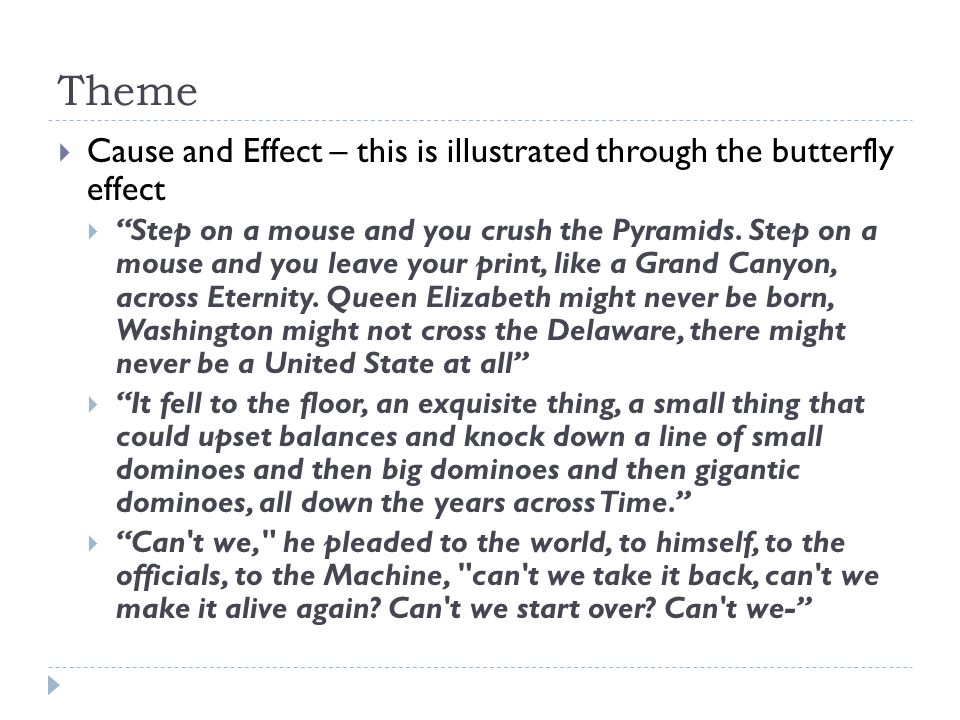 Theme

Cause and Effect – this is illustrated through the butterfly effect

“Step on a mouse and you crush the Pyramids. Step on a mouse and you leave your print, like a Grand Canyon, across Eternity. Queen Elizabeth might never be born, Washington might not cross the Delaware, there might never be a United State at all”

“It fell to the floor, an exquisite thing, a small thing that could upset balances and knock down a line of small dominoes and then big dominoes and then gigantic dominoes, all down the years across Time.”

“Can't we," he pleaded to the world, to himself, to the officials, to the Machine, "can't we take it back, can't we make it alive again? Can't we start over? Can't we-”